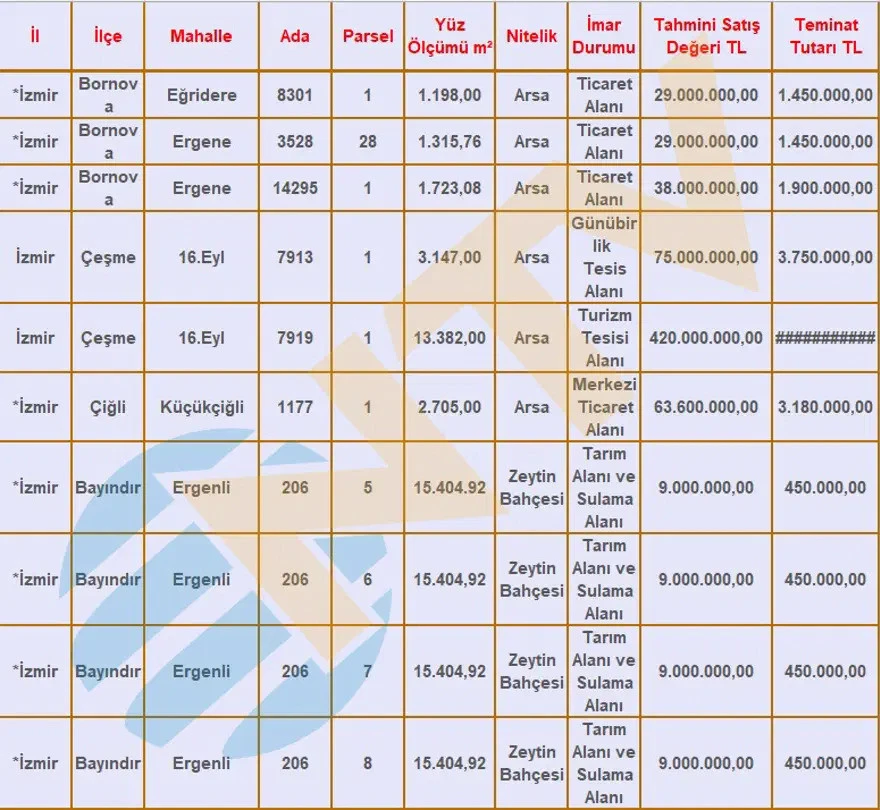 | İl | İlçe | Mahalle | Ada | Parsel | Yüz Ölçümü m² | Nitelik | İmar Durumu | Tahmini Satış Değeri TL | Teminat Tutarı TL |
|---|---|---|---|---|---|---|---|---|---|
| *İzmir | Bornova | Eğridere | 8301 | 1 | 1.198,00 | Arsa | Ticaret Alanı | 29.000.000,00 | 1.450.000,00 |
| *İzmir | Bornova | Ergene | 3528 | 28 | 1.315,76 | Arsa | Ticaret Alanı | 29.000.000,00 | 1.450.000,00 |
| *İzmir | Bornova | Ergene | 14295 | 1 | 1.723,08 | Arsa | Ticaret Alanı | 38.000.000,00 | 1.900.000,00 |
| İzmir | Çeşme | 16.Eyl | 7913 | 1 | 3.147,00 | Arsa | Günübirlik Tesis Alanı | 75.000.000,00 | 3.750.000,00 |
| İzmir | Çeşme | 16.Eyl | 7919 | 1 | 13.382,00 | Arsa | Turizm Tesisi Alanı | 420.000.000,00 | ########### |
| *İzmir | Çiğli | Küçükçiğli | 1177 | 1 | 2.705,00 | Arsa | Merkezi Ticaret Alanı | 63.600.000,00 | 3.180.000,00 |
| *İzmir | Bayındır | Ergenli | 206 | 5 | 15.404.92 | Zeytin Bahçesi | Tarım Alanı ve Sulama Alanı | 9.000.000,00 | 450.000,00 |
| *İzmir | Bayındır | Ergenli | 206 | 6 | 15.404,92 | Zeytin Bahçesi | Tarım Alanı ve Sulama Alanı | 9.000.000,00 | 450.000,00 |
| *İzmir | Bayındır | Ergenli | 206 | 7 | 15.404,92 | Zeytin Bahçesi | Tarım Alanı ve Sulama Alanı | 9.000.000,00 | 450.000,00 |
| *İzmir | Bayındır | Ergenli | 206 | 8 | 15.404,92 | Zeytin Bahçesi | Tarım Alanı ve Sulama Alanı | 9.000.000,00 | 450.000,00 |